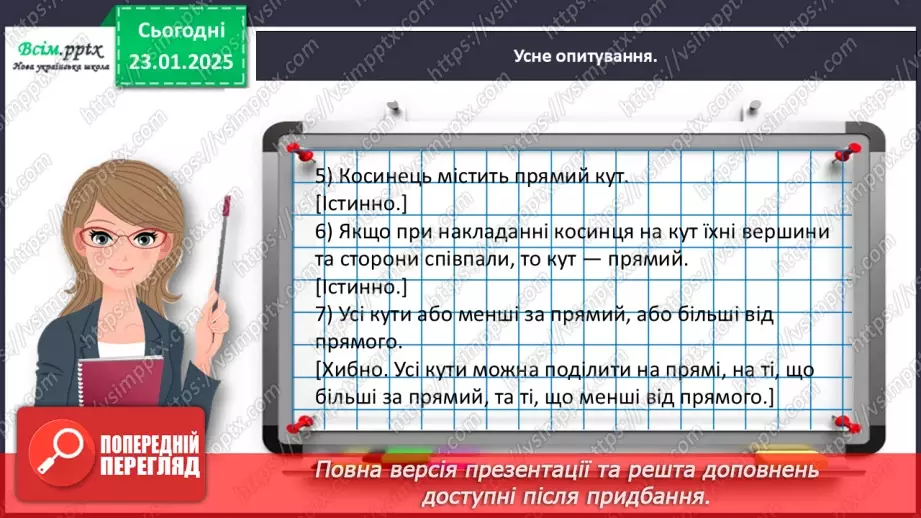 Всім.pptx
Нова українська школа

Сьогодні
23.01.2025

Усне опитування.

5) Косинець містить прямий кут.
[Істинно.]
6) Якщо при накладанні косинця на кут їхні вершини та сторони співпали, то кут — прямий.
[Істинно.]
7) Усі кути або менші за прямий, або більші від прямого.
[Хибно. Усі кути можна поділити на прямі, на ті, що більші за прямий, та ті, що менші від прямого.]

ПОПЕРЕДНІЙ ПЕРЕГЛЯД

Повна версія презентації та решта доповнень доступні після придбання.

https://vsimpptx.com